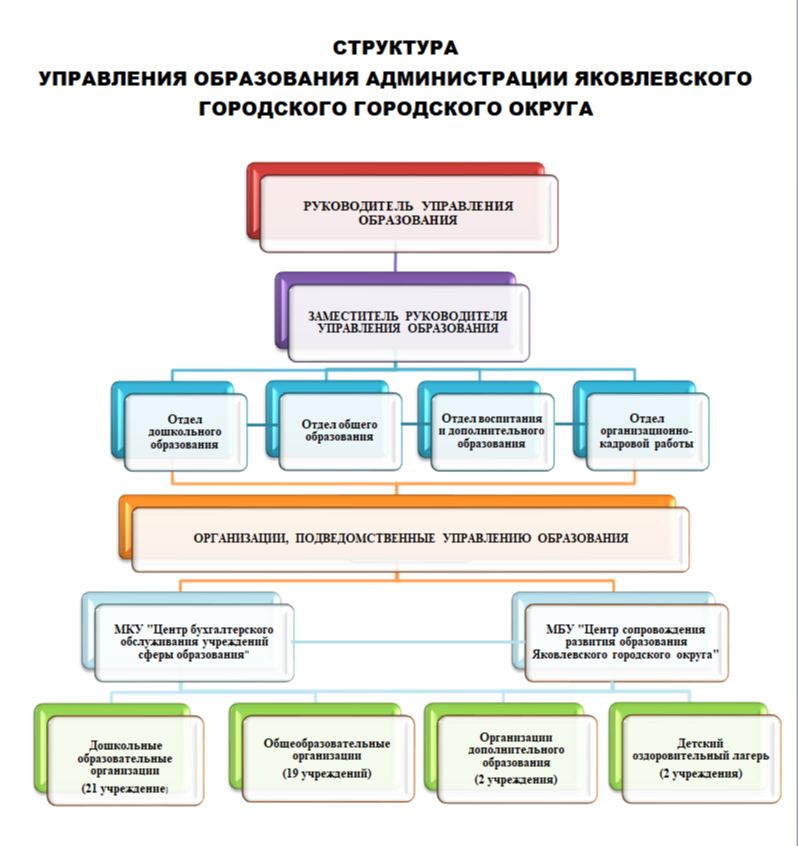 СТРУКТУРА
УПРАВЛЕНИЯ ОБРАЗОВАНИЯ АДМИНИСТРАЦИИ ЯКОВЛЕВСКОГО ГОРОДСКОГО ГОРОДСКОГО ОКРУГА

РУКОВОДИТЕЛЬ УПРАВЛЕНИЯ ОБРАЗОВАНИЯ

ЗАМЕСТИТЕЛЬ РУКОВОДИТЕЛЯ УПРАВЛЕНИЯ ОБРАЗОВАНИЯ

Отдел дошкольного образования

Отдел общего образования

Отдел воспитания и дополнительного образования

Отдел организационно-кадровой работы

ОРГАНИЗАЦИИ, ПОДВЕДОМСТВЕННЫЕ УПРАВЛЕНИЮ ОБРАЗОВАНИЯ

МКУ "Центр бухгалтерского обслуживания учреждений сферы образования"

МБУ "Центр сопровождения развития образования Яковлевского городского округа"

Дошкольные образовательные организации (21 учреждение)

Общеобразовательные организации (19 учреждений)

Организации дополнительного образования (2 учреждения)

Детский оздоровительный лагерь (2 учреждения)